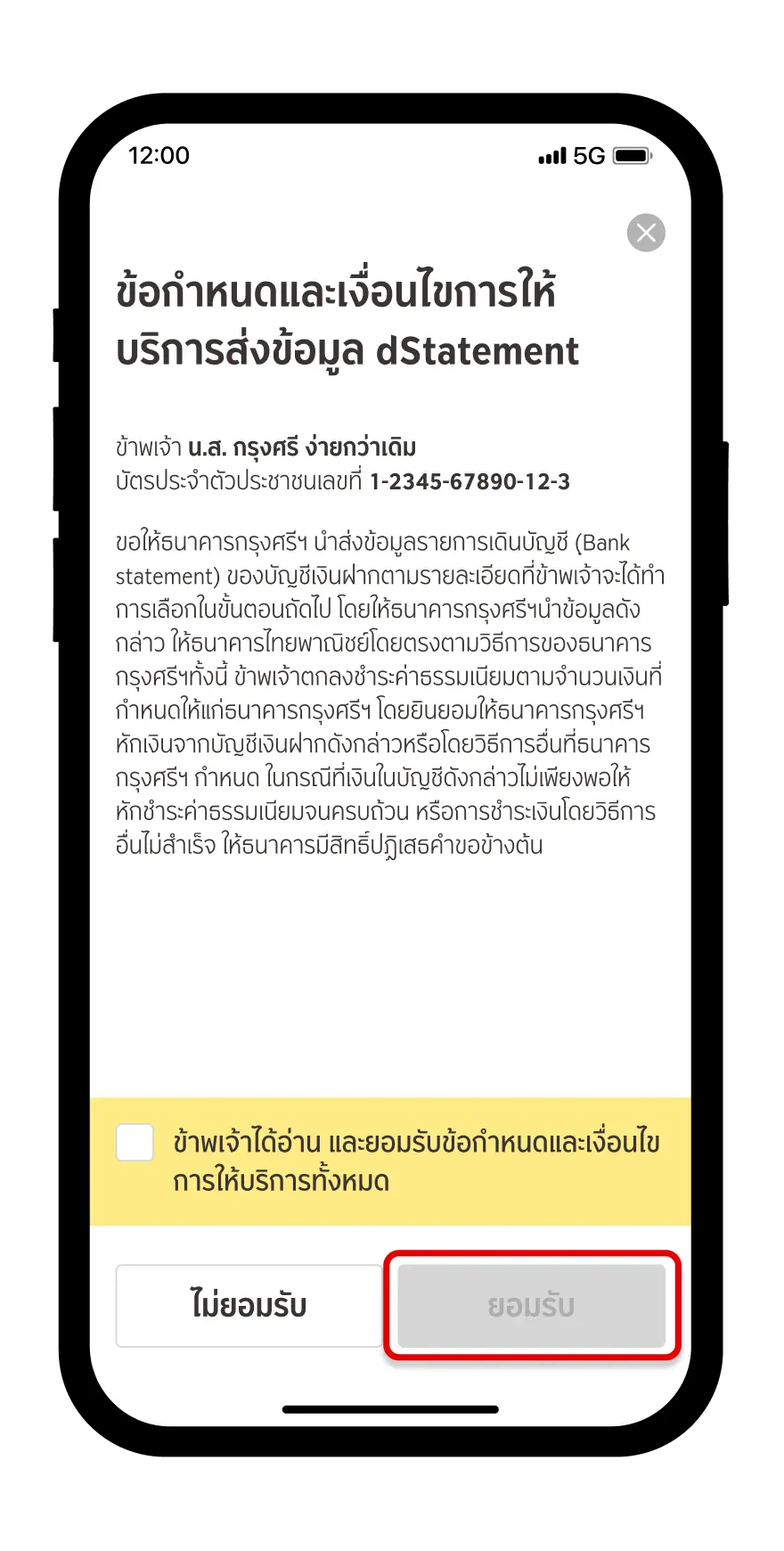 12:00

5G

ข้อกำหนดและเงื่อนไขการให้บริการส่งข้อมูล dStatement

ข้าพเจ้า น.ส. กรุงศรี ง่ายกว่าเดิม
บัตรประจำตัวประชาชนเลขที่ 1-2345-67890-12-3

ขอให้ธนาคารกรุงศรีฯ นำส่งข้อมูลรายการเดินบัญชี (Bank statement) ของบัญชีเงินฝากตามรายละเอียดที่ข้าพเจ้าจะได้ทำการเลือกในขั้นตอนถัดไป โดยให้ธนาคารกรุงศรีฯนำข้อมูลดังกล่าว ให้ธนาคารไทยพาณิชย์โดยตรงตามวิธีการของธนาคารกรุงศรีฯทั้งนี้ ข้าพเจ้าตกลงชำระค่าธรรมเนียมตามจำนวนเงินที่กำหนดให้แก่ธนาคารกรุงศรีฯ โดยยินยอมให้ธนาคารกรุงศรีฯ หักเงินจากบัญชีเงินฝากดังกล่าวหรือโดยวิธีการอื่นที่ธนาคารกรุงศรีฯ กำหนด ในกรณีที่เงินในบัญชีดังกล่าวไม่เพียงพอให้หักชำระค่าธรรมเนียมจนครบถ้วน หรือการชำระเงินโดยวิธีการอื่นไม่สำเร็จ ให้ธนาคารมีสิทธิ์ปฏิเสธคำขอข้างต้น

ข้าพเจ้าได้อ่าน และยอมรับข้อกำหนดและเงื่อนไขการให้บริการทั้งหมด

ไม่ยอมรับ

ยอมรับ